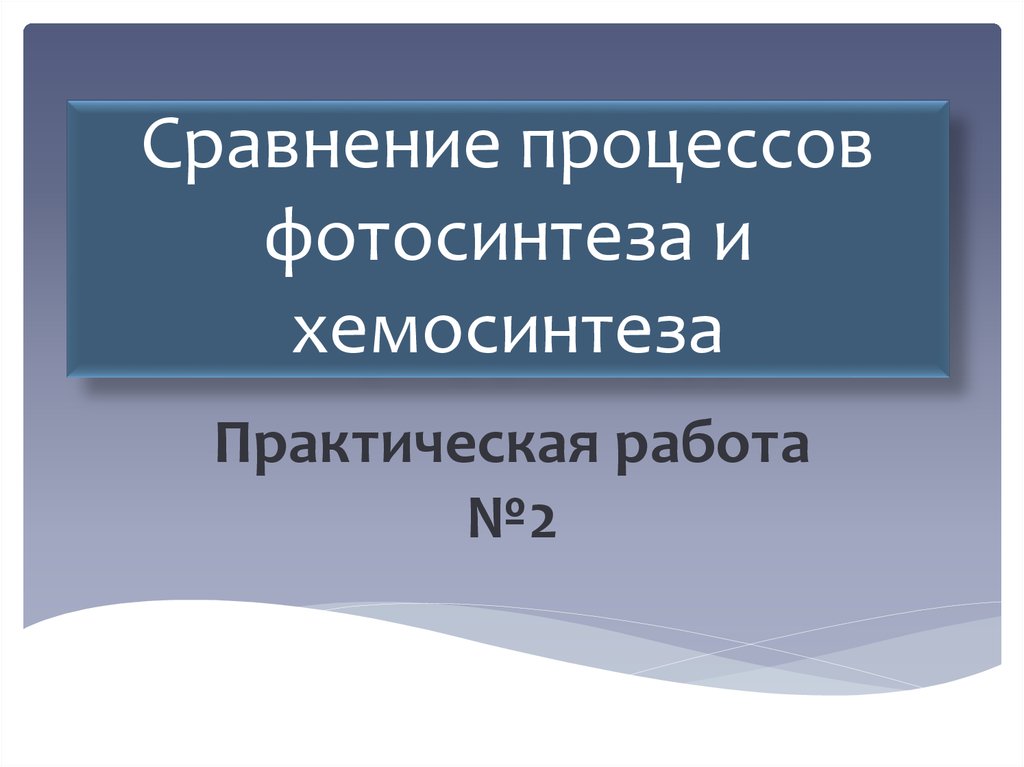 Сравнение процессов фотосинтеза и хемосинтеза

Практическая работа №2